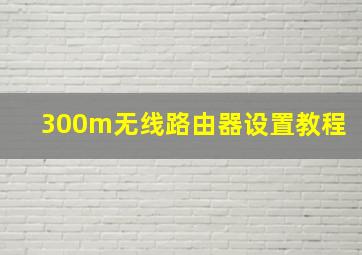 300m无线路由器设置教程